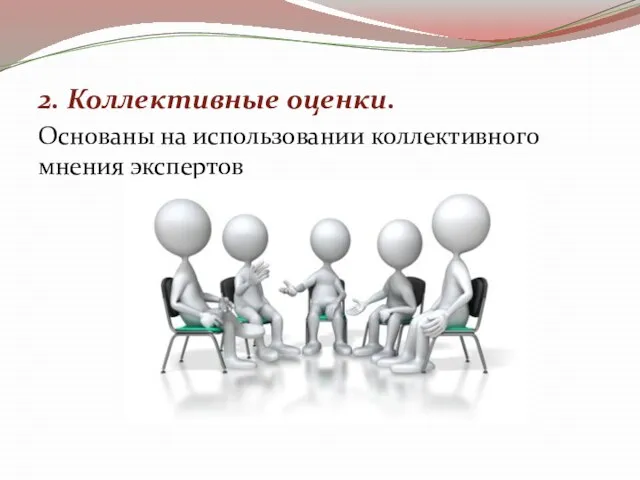 2. Коллективные оценки.

Основаны на использовании коллективного мнения экспертов